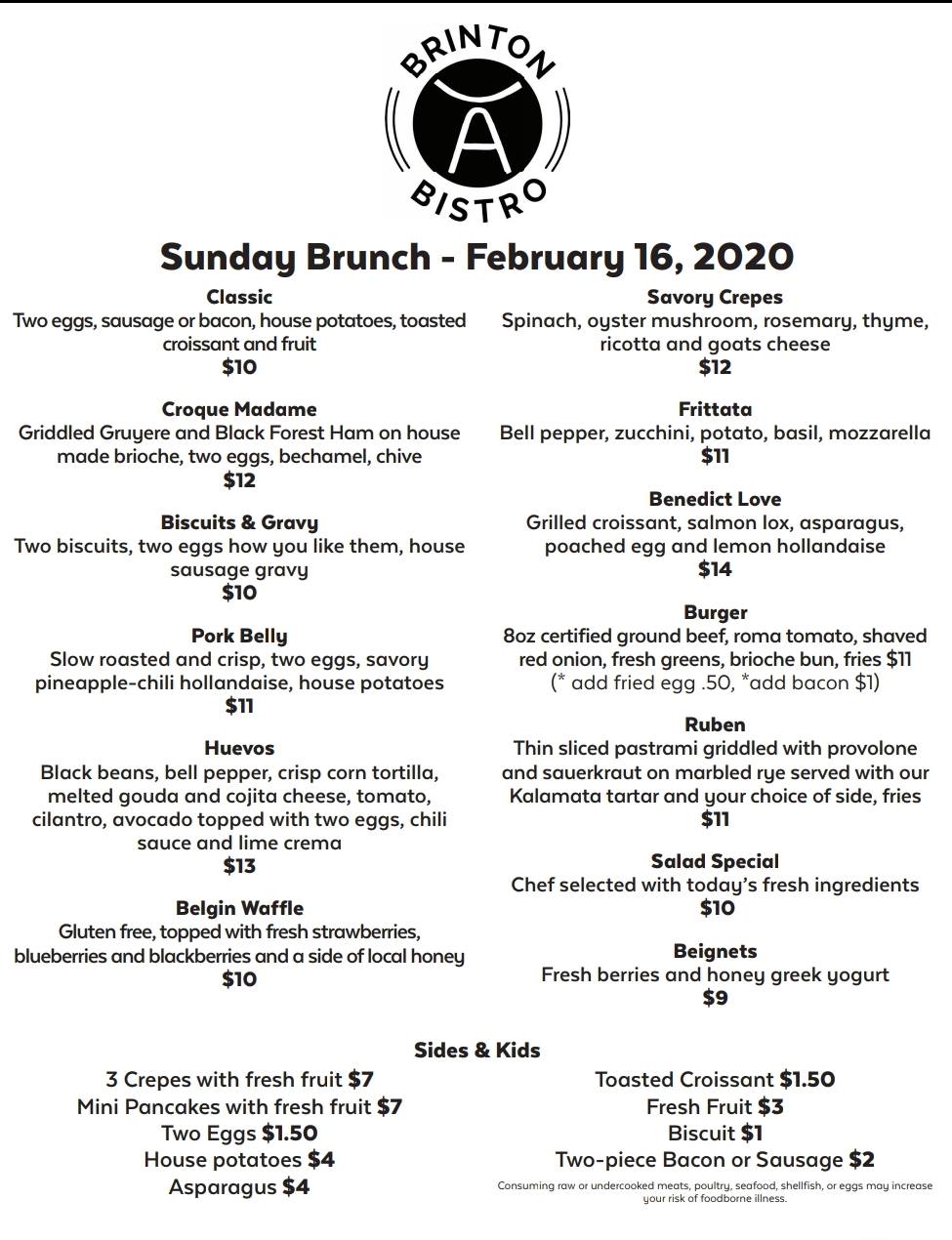 BRINTON
A
BISTRO

Sunday Brunch - February 16, 2020

Classic
Two eggs, sausage or bacon, house potatoes, toasted croissant and fruit
$10

Croque Madame
Griddled Gruyere and Black Forest Ham on house made brioche, two eggs, bechamel, chive
$12

Biscuits & Gravy
Two biscuits, two eggs how you like them, house sausage gravy
$10

Pork Belly
Slow roasted and crisp, two eggs, savory pineapple-chili hollandaise, house potatoes
$11

Huevos
Black beans, bell pepper, crisp corn tortilla, melted gouda and cojita cheese, tomato, cilantro, avocado topped with two eggs, chili sauce and lime crema
$13

Belgin Waffle
Gluten free, topped with fresh strawberries, blueberries and blackberries and a side of local honey
$10

Savory Crepes
Spinach, oyster mushroom, rosemary, thyme, ricotta and goats cheese
$12

Frittata
Bell pepper, zucchini, potato, basil, mozzarella
$11

Benedict Love
Grilled croissant, salmon lox, asparagus, poached egg and lemon hollandaise
$14

Burger
8oz certified ground beef, roma tomato, shaved red onion, fresh greens, brioche bun, fries $11
(* add fried egg .50, *add bacon $1)

Ruben
Thin sliced pastrami griddled with provolone and sauerkraut on marbled rye served with our Kalamata tartar and your choice of side, fries
$11

Salad Special
Chef selected with today's fresh ingredients
$10

Beignets
Fresh berries and honey greek yogurt
$9

Sides & Kids

3 Crepes with fresh fruit $7
Mini Pancakes with fresh fruit $7
Two Eggs $1.50
House potatoes $4
Asparagus $4

Toasted Croissant $1.50
Fresh Fruit $3
Biscuit $1
Two-piece Bacon or Sausage $2

Consuming raw or undercooked meats, poultry, seafood, shellfish, or eggs may increase your risk of foodborne illness.